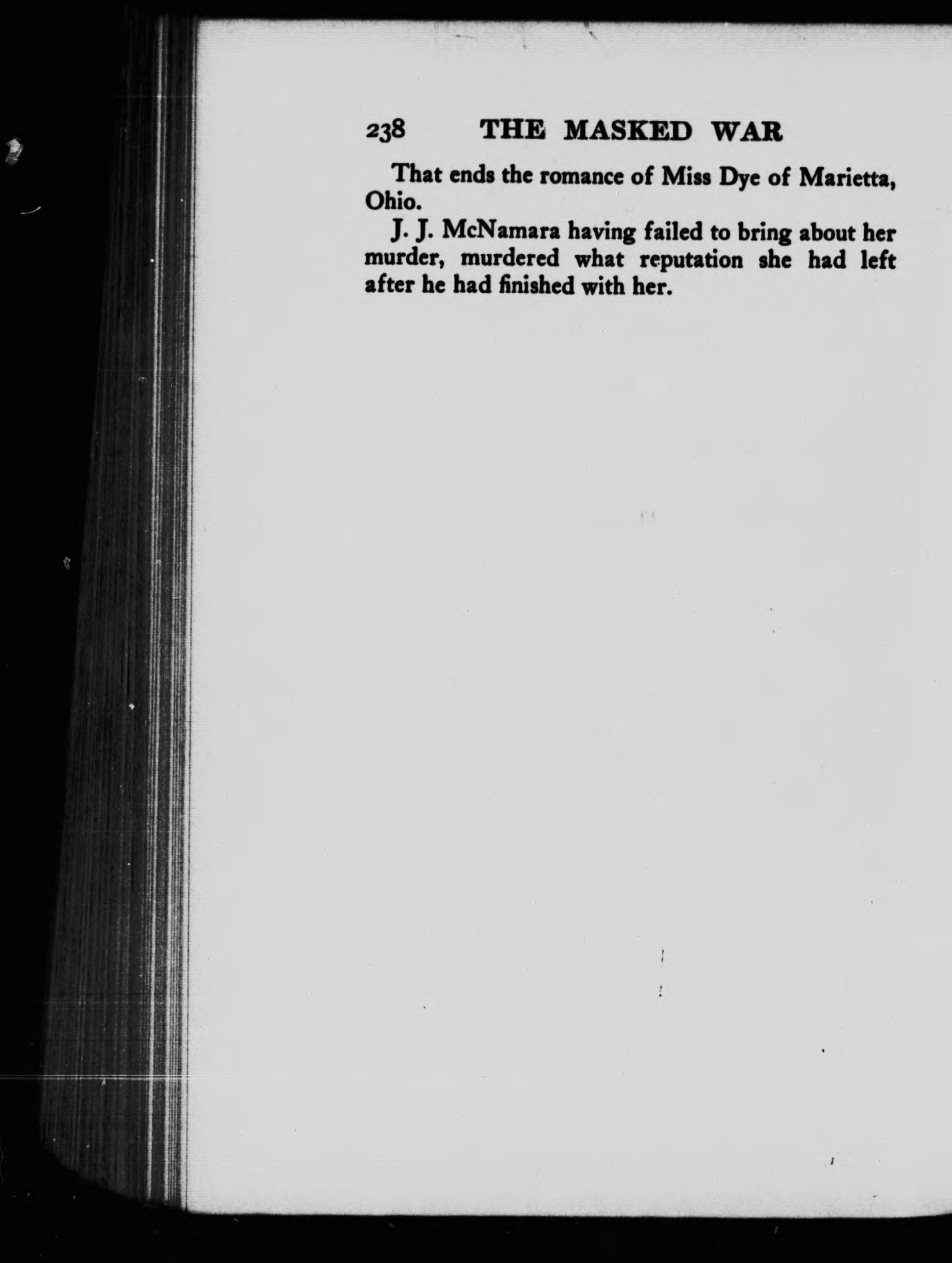 238 THE MASKED WAR

That ends the romance of Miss Dye of Marietta, Ohio.

J. J. McNamara having failed to bring about her murder, murdered what reputation she had left after he had finished with her.